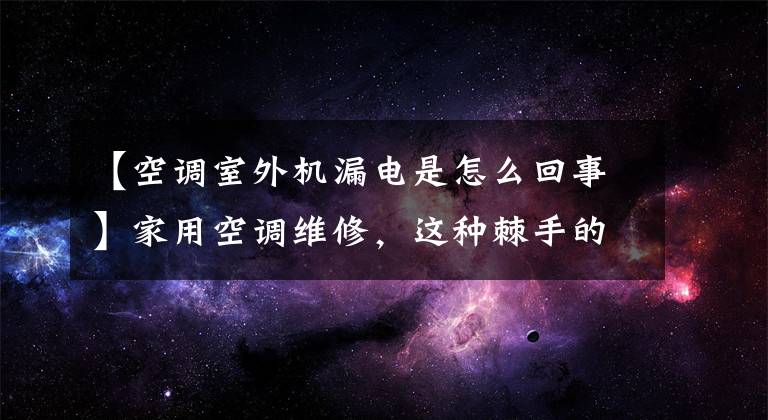 【空调室外机漏电是怎么回事】家用空调维修，这种棘手的